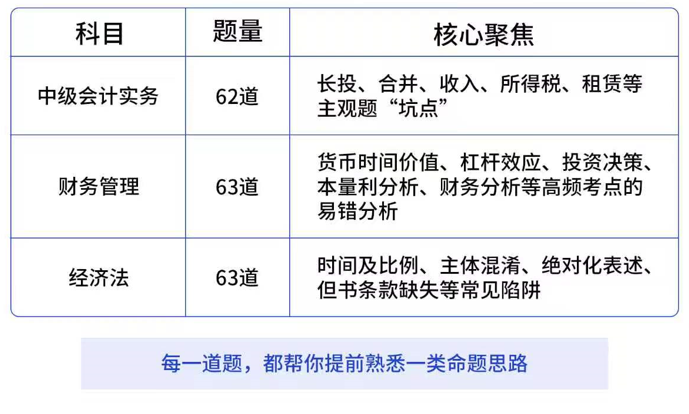 | 科目 | 题量 | 核心聚焦 |
|---|---|---|
| 中级会计实务 | 62道 | 长投、合并、收入、所得税、租赁等主观题“坑点” |
| 财务管理 | 63道 | 货币时间价值、杠杆效应、投资决策、本量利分析、财务分析等高频考点的易错分析 |
| 经济法 | 63道 | 时间及比例、主体混淆、绝对化表述、但书条款缺失等常见陷阱 |

每一道题，都帮你提前熟悉一类命题思路